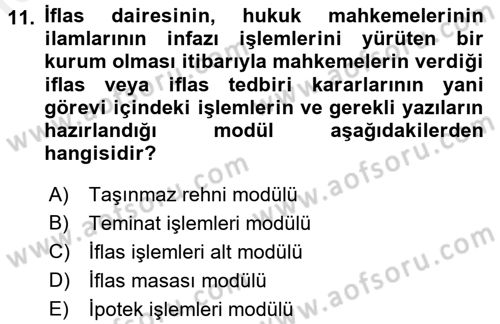 11. İflas dairesinin, hukuk mahkemelerinin ilamlarının infazı işlemlerini yürüten bir kurum olması itibarıyla mahkemelerin verdiği iflas veya iflas tedbiri kararlarının yani görevi içindeki işlemlerin ve gerekli yazıların hazırlandığı modül aşağıdakilerden hangisidir?

A) Taşınmaz rehni modülü
B) Teminat işlemleri modülü
C) İflas işlemleri alt modülü
D) İflas masası modülü
E) İpotek işlemleri modülü

www.aofsoru.com